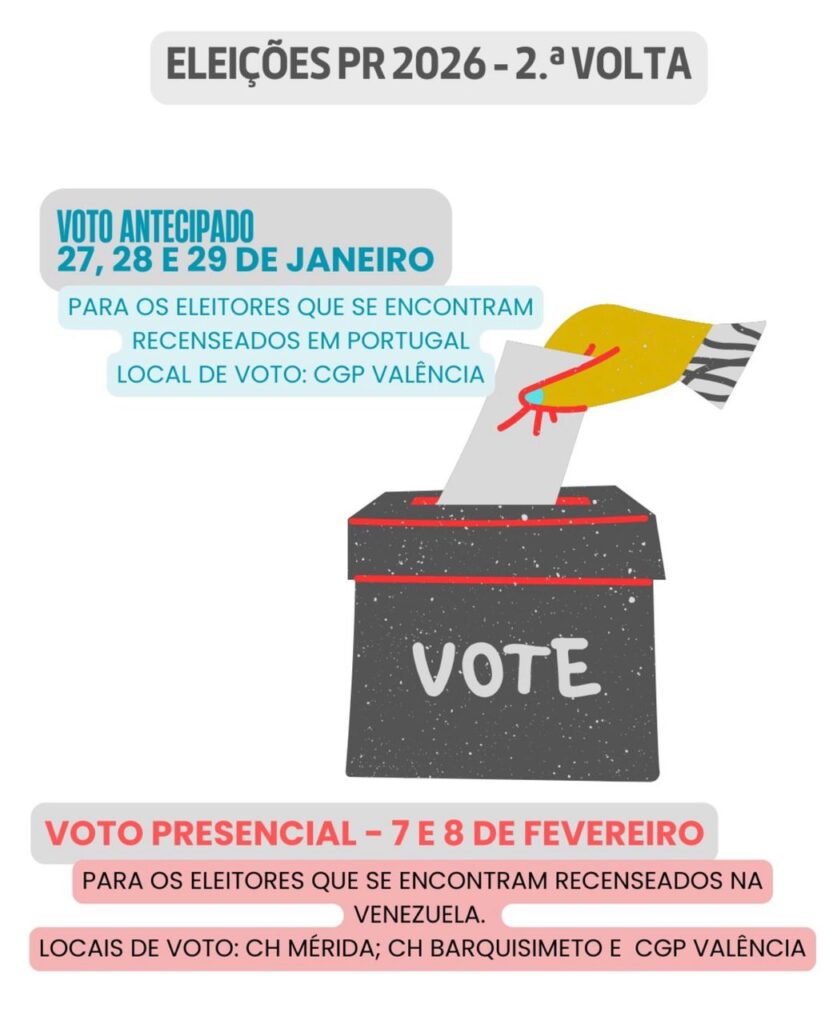 ELEIÇÕES PR 2026 - 2.ª VOLTA

VOTO ANTECIPADO
27, 28 E 29 DE JANEIRO

PARA OS ELEITORES QUE SE ENCONTRAM RECENSEADOS EM PORTUGAL
LOCAL DE VOTO: CGP VALÊNCIA

VOTE

VOTO PRESENCIAL - 7 E 8 DE FEVEREIRO

PARA OS ELEITORES QUE SE ENCONTRAM RECENSEADOS NA VENEZUELA.
LOCAIS DE VOTO: CH MÉRIDA; CH BARQUISIMETO E CGP VALÊNCIA